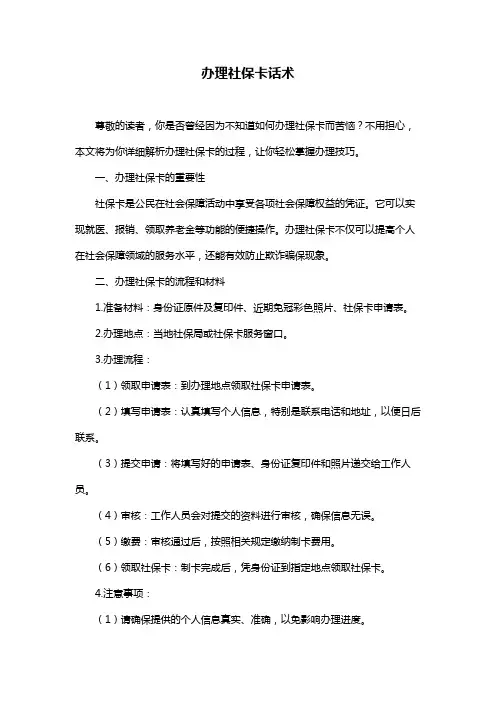 办理社保卡话术

尊敬的读者，你是否曾经因为不知道如何办理社保卡而苦恼？不用担心，本文将为你详细解析办理社保卡的过程，让你轻松掌握办理技巧。

一、办理社保卡的重要性

社保卡是公民在社会保障活动中享受各项社会保障权益的凭证。它可以实现就医、报销、领取养老金等功能的便捷操作。办理社保卡不仅可以提高个人在社会保障领域的服务水平，还能有效防止欺诈骗保现象。

二、办理社保卡的流程和材料

1.准备材料：身份证原件及复印件、近期免冠彩色照片、社保卡申请表。

2.办理地点：当地社保局或社保卡服务窗口。

3.办理流程：

（1）领取申请表：到办理地点领取社保卡申请表。

（2）填写申请表：认真填写个人信息，特别是联系电话和地址，以便日后联系。

（3）提交申请：将填写好的申请表、身份证复印件和照片递交给工作人员。

（4）审核：工作人员会对提交的资料进行审核，确保信息无误。

（5）缴费：审核通过后，按照相关规定缴纳制卡费用。

（6）领取社保卡：制卡完成后，凭身份证到指定地点领取社保卡。

4.注意事项：

（1）请确保提供的个人信息真实、准确，以免影响办理进度。